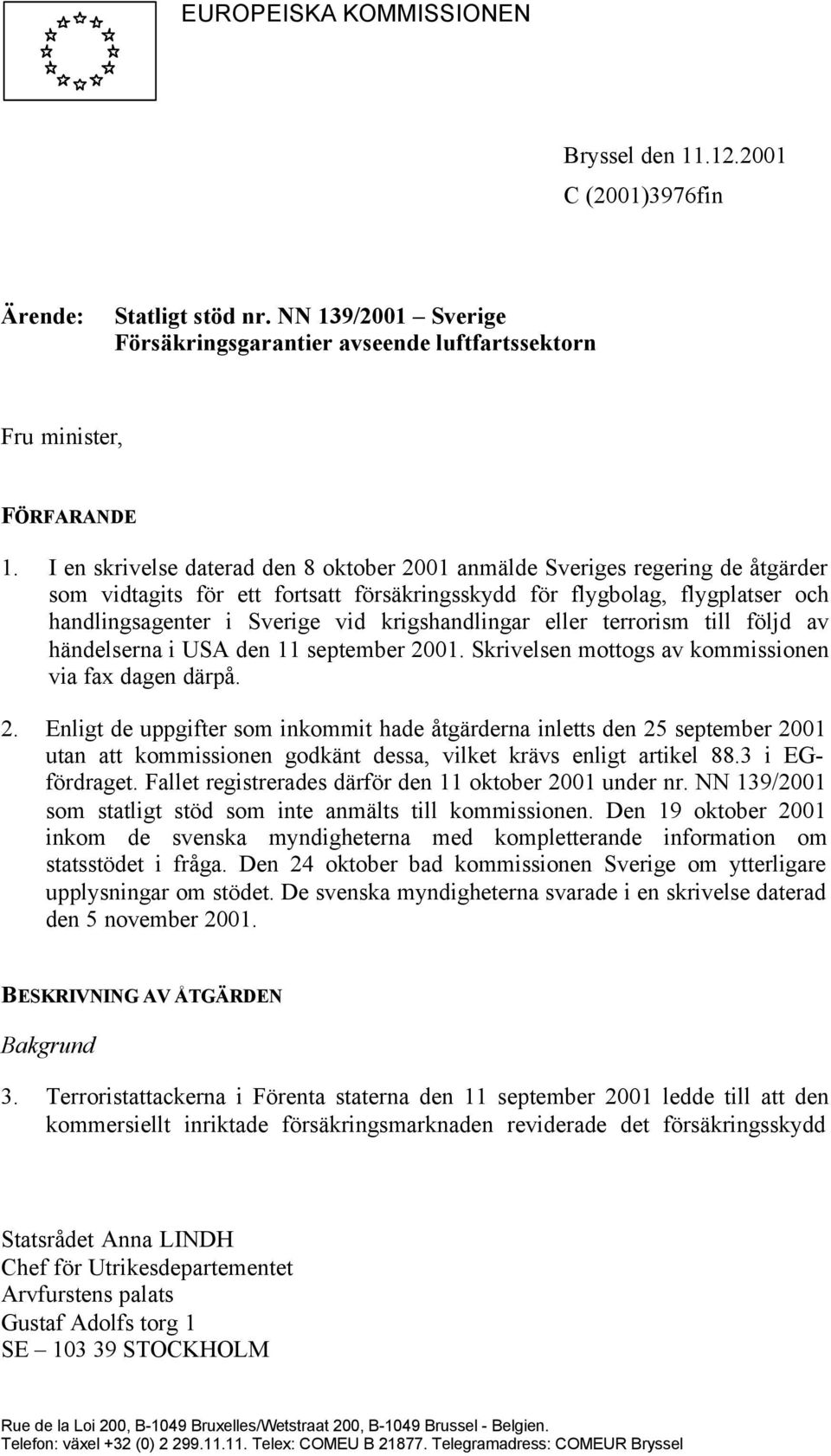 EUROPEISKA KOMMISSIONEN

Bryssel den 11.12.2001
C (2001)3976fin

Ärende: Statligt stöd nr. NN 139/2001 – Sverige
Försäkringsgarantier avseende luftfartssektorn

Fru minister,

FÖRFARANDE

1. I en skrivelse daterad den 8 oktober 2001 anmälde Sveriges regering de åtgärder som vidtagits för ett fortsatt försäkringsskydd för flygbolag, flygplatser och handlingsagenter i Sverige vid krigshandlingar eller terrorism till följd av händelserna i USA den 11 september 2001. Skrivelsen mottogs av kommissionen via fax dagen därpå.

2. Enligt de uppgifter som inkommit hade åtgärderna inletts den 25 september 2001 utan att kommissionen godkänt dessa, vilket krävs enligt artikel 88.3 i EG-fördraget. Fallet registrerades därför den 11 oktober 2001 under nr. NN 139/2001 som statligt stöd som inte anmälts till kommissionen. Den 19 oktober 2001 inkom de svenska myndigheterna med kompletterande information om statsstödet i fråga. Den 24 oktober bad kommissionen Sverige om ytterligare upplysningar om stödet. De svenska myndigheterna svarade i en skrivelse daterad den 5 november 2001.

BESKRIVNING AV ÅTGÄRDEN

Bakgrund

3. Terroristattackerna i Förenta staterna den 11 september 2001 ledde till att den kommersiellt inriktade försäkringsmarknaden reviderade det försäkringsskydd

Statsrådet Anna LINDH
Chef för Utrikesdepartementet
Arvfurstens palats
Gustaf Adolfs torg 1
SE – 103 39 STOCKHOLM

Rue de la Loi 200, B-1049 Bruxelles/Wetstraat 200, B-1049 Brussel - Belgien.
Telefon: växel +32 (0) 2 299.11.11. Telex: COMEU B 21877. Telegramadress: COMEUR Bryssel